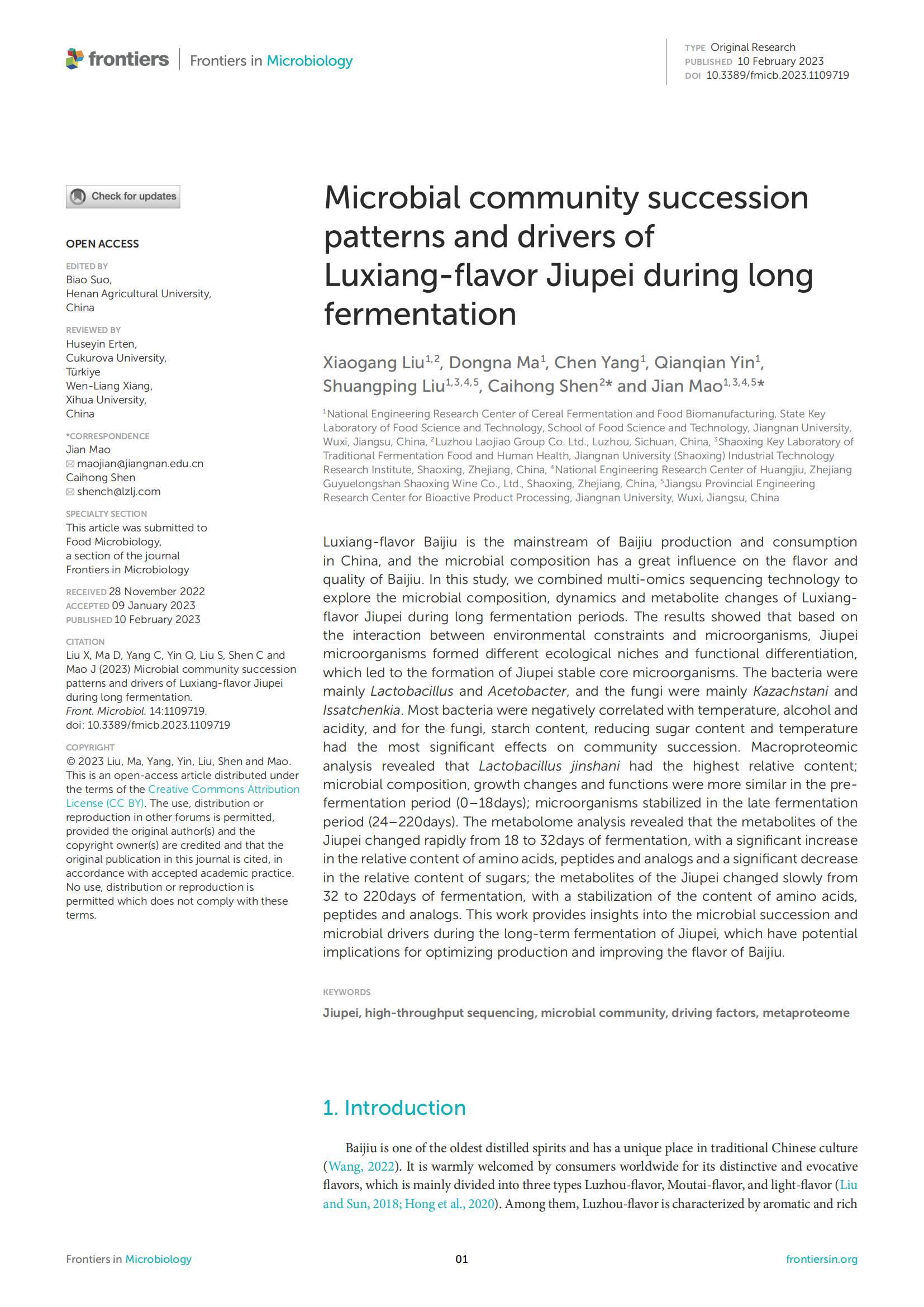 frontiers | Frontiers in Microbiology

TYPE Original Research
PUBLISHED 10 February 2023
DOI 10.3389/fmicb.2023.1109719

Check for updates

OPEN ACCESS

EDITED BY
Biao Suo,
Henan Agricultural University,
China

REVIEWED BY
Huseyin Erten,
Cukurova University,
Türkiye
Wen-Liang Xiang,
Xihua University,
China

*CORRESPONDENCE
Jian Mao
maojian@jiangnan.edu.cn
Caihong Shen
shench@lzlj.com

SPECIALTY SECTION
This article was submitted to Food Microbiology, a section of the journal Frontiers in Microbiology

RECEIVED 28 November 2022
ACCEPTED 09 January 2023
PUBLISHED 10 February 2023

CITATION
Liu X, Ma D, Yang C, Yin Q, Liu S, Shen C and Mao J (2023) Microbial community succession patterns and drivers of Luxiang-flavor Jiupei during long fermentation. Front. Microbiol. 14:1109719. doi: 10.3389/fmicb.2023.1109719

COPYRIGHT
© 2023 Liu, Ma, Yang, Yin, Liu, Shen and Mao. This is an open-access article distributed under the terms of the Creative Commons Attribution License (CC BY). The use, distribution or reproduction in other forums is permitted, provided the original author(s) and the copyright owner(s) are credited and that the original publication in this journal is cited, in accordance with accepted academic practice. No use, distribution or reproduction is permitted which does not comply with these terms.

Microbial community succession patterns and drivers of Luxiang-flavor Jiupei during long fermentation

Xiaogang Liu$^{1,2}$, Dongna Ma$^{1}$, Chen Yang$^{1}$, Qianqian Yin$^{1}$, Shuangping Liu$^{1,3,4,5}$, Caihong Shen$^{2}$* and Jian Mao$^{1,3,4,5}$*

$^{1}$National Engineering Research Center of Cereal Fermentation and Food Biomanufacturing, State Key Laboratory of Food Science and Technology, School of Food Science and Technology, Jiangnan University, Wuxi, Jiangsu, China, $^{2}$Luzhou Laojiao Group Co. Ltd., Luzhou, Sichuan, China, $^{3}$Shaoxing Key Laboratory of Traditional Fermentation Food and Human Health, Jiangnan University (Shaoxing) Industrial Technology Research Institute, Shaoxing, Zhejiang, China, $^{4}$National Engineering Research Center of Huangjiu, Zhejiang Guyuelongshan Shaoxing Wine Co., Ltd., Shaoxing, Zhejiang, China, $^{5}$Jiangsu Provincial Engineering Research Center for Bioactive Product Processing, Jiangnan University, Wuxi, Jiangsu, China

Luxiang-flavor Baijiu is the mainstream of Baijiu production and consumption in China, and the microbial composition has a great influence on the flavor and quality of Baijiu. In this study, we combined multi-omics sequencing technology to explore the microbial composition, dynamics and metabolite changes of Luxiang-flavor Jiupei during long fermentation periods. The results showed that based on the interaction between environmental constraints and microorganisms, Jiupei microorganisms formed different ecological niches and functional differentiation, which led to the formation of Jiupei stable core microorganisms. The bacteria were mainly Lactobacillus and Acetobacter, and the fungi were mainly Kazachstani and Issatchenkia. Most bacteria were negatively correlated with temperature, alcohol and acidity, and for the fungi, starch content, reducing sugar content and temperature had the most significant effects on community succession. Macroproteomic analysis revealed that Lactobacillus jinshani had the highest relative content; microbial composition, growth changes and functions were more similar in the pre-fermentation period (0–18days); microorganisms stabilized in the late fermentation period (24–220days). The metabolome analysis revealed that the metabolites of the Jiupei changed rapidly from 18 to 32days of fermentation, with a significant increase in the relative content of amino acids, peptides and analogs and a significant decrease in the relative content of sugars; the metabolites of the Jiupei changed slowly from 32 to 220days of fermentation, with a stabilization of the content of amino acids, peptides and analogs. This work provides insights into the microbial succession and microbial drivers during the long-term fermentation of Jiupei, which have potential implications for optimizing production and improving the flavor of Baijiu.

KEYWORDS
Jiupei, high-throughput sequencing, microbial community, driving factors, metaproteome

1. Introduction

Baijiu is one of the oldest distilled spirits and has a unique place in traditional Chinese culture (Wang, 2022). It is warmly welcomed by consumers worldwide for its distinctive and evocative flavors, which is mainly divided into three types Luzhou-flavor, Moutai-flavor, and light-flavor (Liu and Sun, 2018; Hong et al., 2020). Among them, Luzhou-flavor is characterized by aromatic and rich

Frontiers in Microbiology 01 frontiersin.org